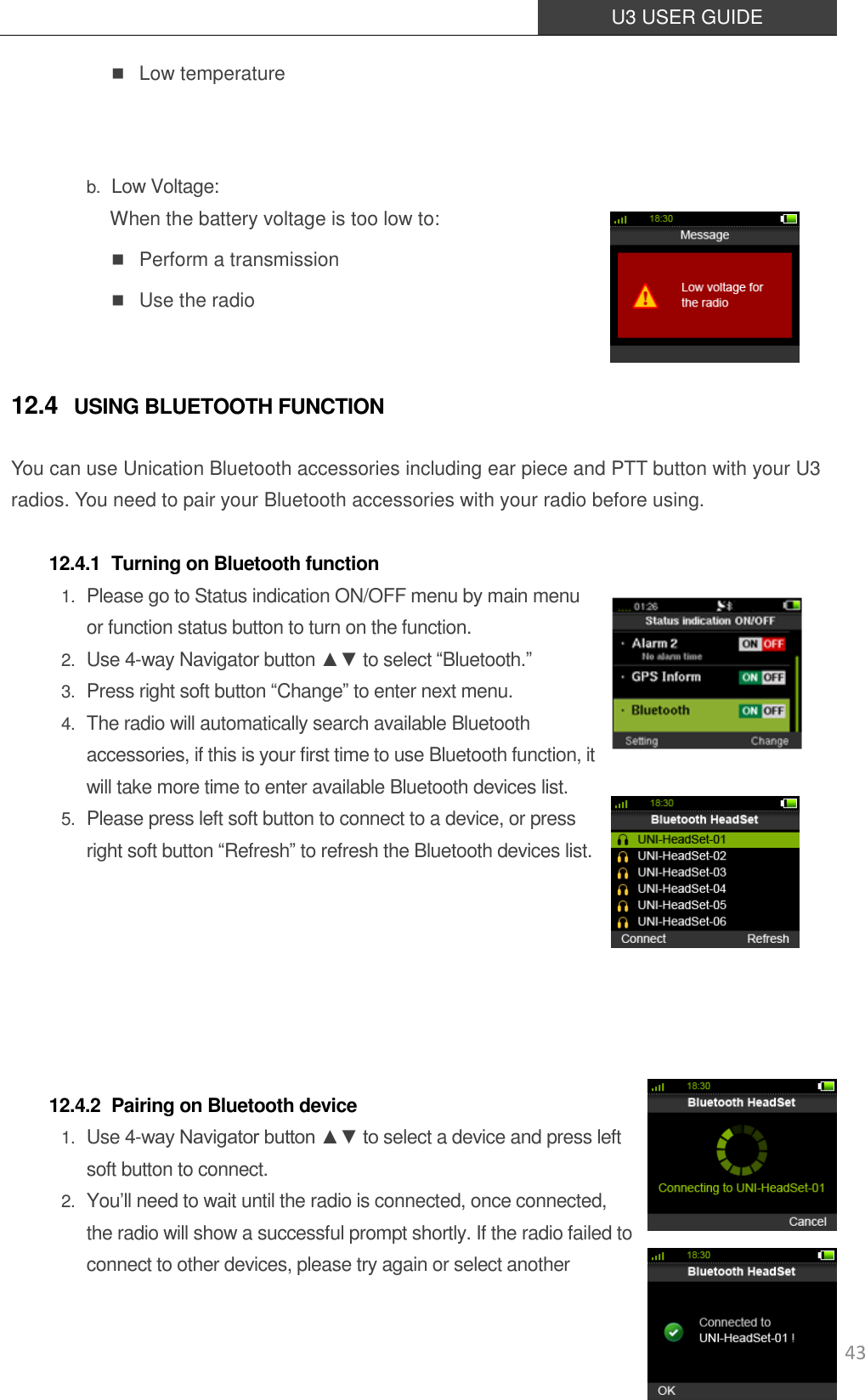 U3 USER GUIDE

■ Low temperature

b. Low Voltage:

When the battery voltage is too low to:

■ Perform a transmission

■ Use the radio

18:30
Message
Low voltage for the radio

12.4 USING BLUETOOTH FUNCTION

You can use Unication Bluetooth accessories including ear piece and PTT button with your U3 radios. You need to pair your Bluetooth accessories with your radio before using.

12.4.1 Turning on Bluetooth function

1. Please go to Status indication ON/OFF menu by main menu or function status button to turn on the function.
2. Use 4-way Navigator button ▲▼ to select “Bluetooth.”
3. Press right soft button “Change” to enter next menu.
4. The radio will automatically search available Bluetooth accessories, if this is your first time to use Bluetooth function, it will take more time to enter available Bluetooth devices list.
5. Please press left soft button to connect to a device, or press right soft button “Refresh” to refresh the Bluetooth devices list.

01:26
Status indication ON/OFF
Alarm 2 ON OFF
No alarm time
GPS Inform ON OFF
Bluetooth ON OFF
Setting Change

18:30
Bluetooth HeadSet
UNI-HeadSet-01
UNI-HeadSet-02
UNI-HeadSet-03
UNI-HeadSet-04
UNI-HeadSet-05
UNI-HeadSet-06
Connect Refresh

12.4.2 Pairing on Bluetooth device

1. Use 4-way Navigator button ▲▼ to select a device and press left soft button to connect.
2. You’ll need to wait until the radio is connected, once connected, the radio will show a successful prompt shortly. If the radio failed to connect to other devices, please try again or select another

18:30
Bluetooth HeadSet
Connecting to UNI-HeadSet-01
Cancel

18:30
Bluetooth HeadSet
Connected to UNI-HeadSet-01 !
OK

43